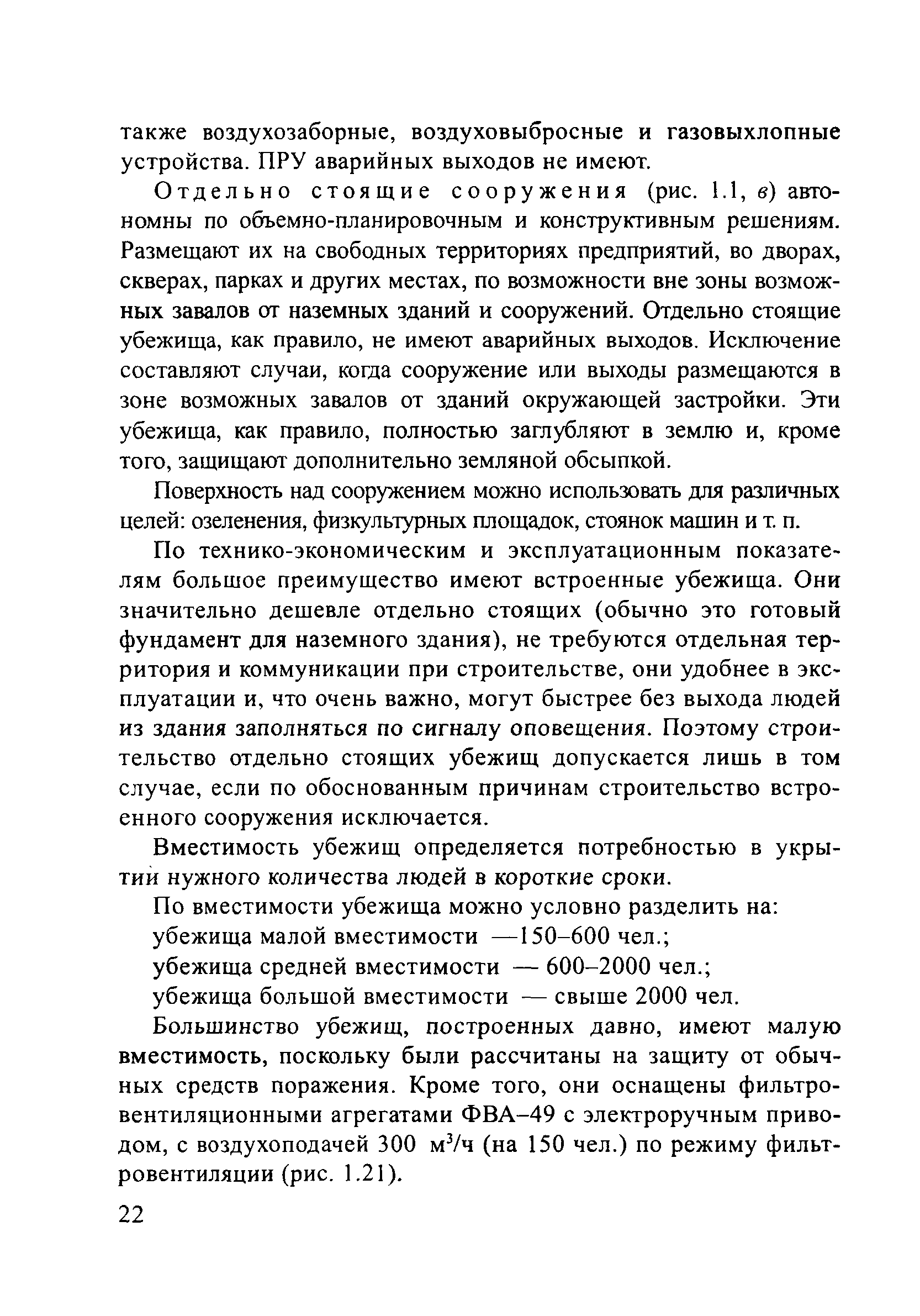 также воздухозаборные, воздуховыбросные и газовыхлопные устройства. ПРУ аварийных выходов не имеют.

Отдельно стоящие сооружения (рис. 1.1, в) автономны по объемно-планировочным и конструктивным решениям. Размещают их на свободных территориях предприятий, во дворах, скверах, парках и других местах, по возможности вне зоны возможных завалов от наземных зданий и сооружений. Отдельно стоящие убежища, как правило, не имеют аварийных выходов. Исключение составляют случаи, когда сооружение или выходы размещаются в зоне возможных завалов от зданий окружающей застройки. Эти убежища, как правило, полностью заглубляют в землю и, кроме того, защищают дополнительно земляной обсыпкой.

Поверхность над сооружением можно использовать для различных целей: озеленения, физкультурных площадок, стоянок машин и т. п.

По технико-экономическим и эксплуатационным показателям большое преимущество имеют встроенные убежища. Они значительно дешевле отдельно стоящих (обычно это готовый фундамент для наземного здания), не требуются отдельная территория и коммуникации при строительстве, они удобнее в эксплуатации и, что очень важно, могут быстрее без выхода людей из здания заполняться по сигналу оповещения. Поэтому строительство отдельно стоящих убежищ допускается лишь в том случае, если по обоснованным причинам строительство встроенного сооружения исключается.

Вместимость убежищ определяется потребностью в укрытии нужного количества людей в короткие сроки.

По вместимости убежища можно условно разделить на:
убежища малой вместимости —150–600 чел.;
убежища средней вместимости — 600–2000 чел.;
убежища большой вместимости — свыше 2000 чел.

Большинство убежищ, построенных давно, имеют малую вместимость, поскольку были рассчитаны на защиту от обычных средств поражения. Кроме того, они оснащены фильтровентиляционными агрегатами ФВА–49 с электроручным приводом, с воздухоподачей 300 $м^3/ч$ (на 150 чел.) по режиму фильтровентиляции (рис. 1.21).

22